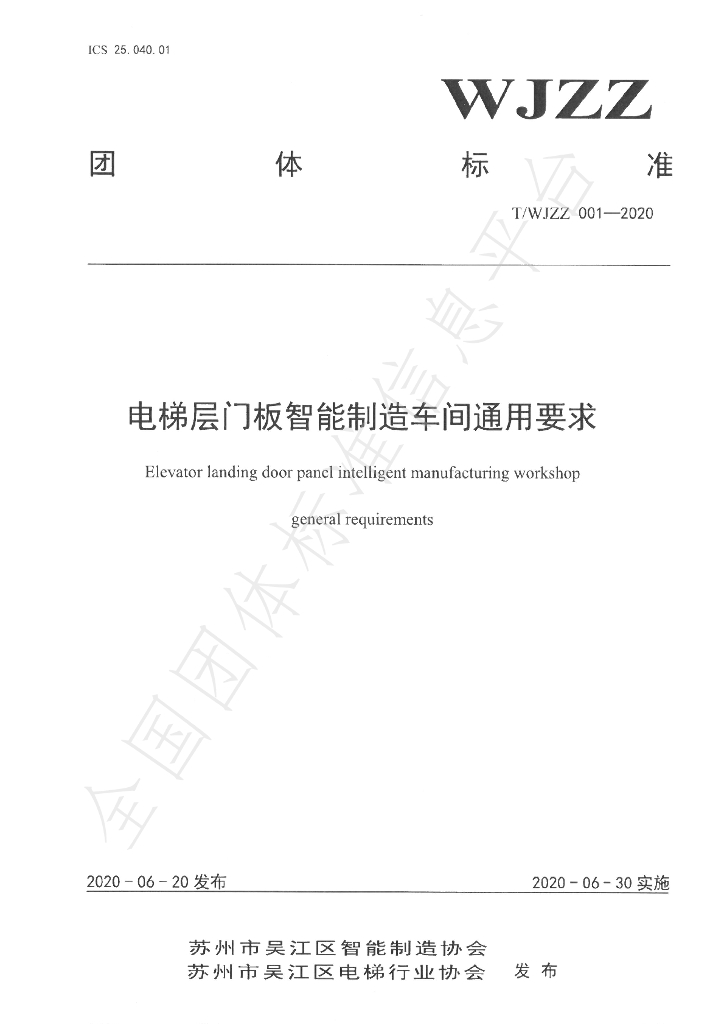 ICS 25.040.01

WJZZ

团 体 标 准

T/WJZZ 001—2020

电梯层门板智能制造车间通用要求

Elevator landing door panel intelligent manufacturing workshop

general requirements

2020-06-20发布 2020-06-30实施

苏州市吴江区智能制造协会
苏州市吴江区电梯行业协会 发布

全国团体标准信息平台